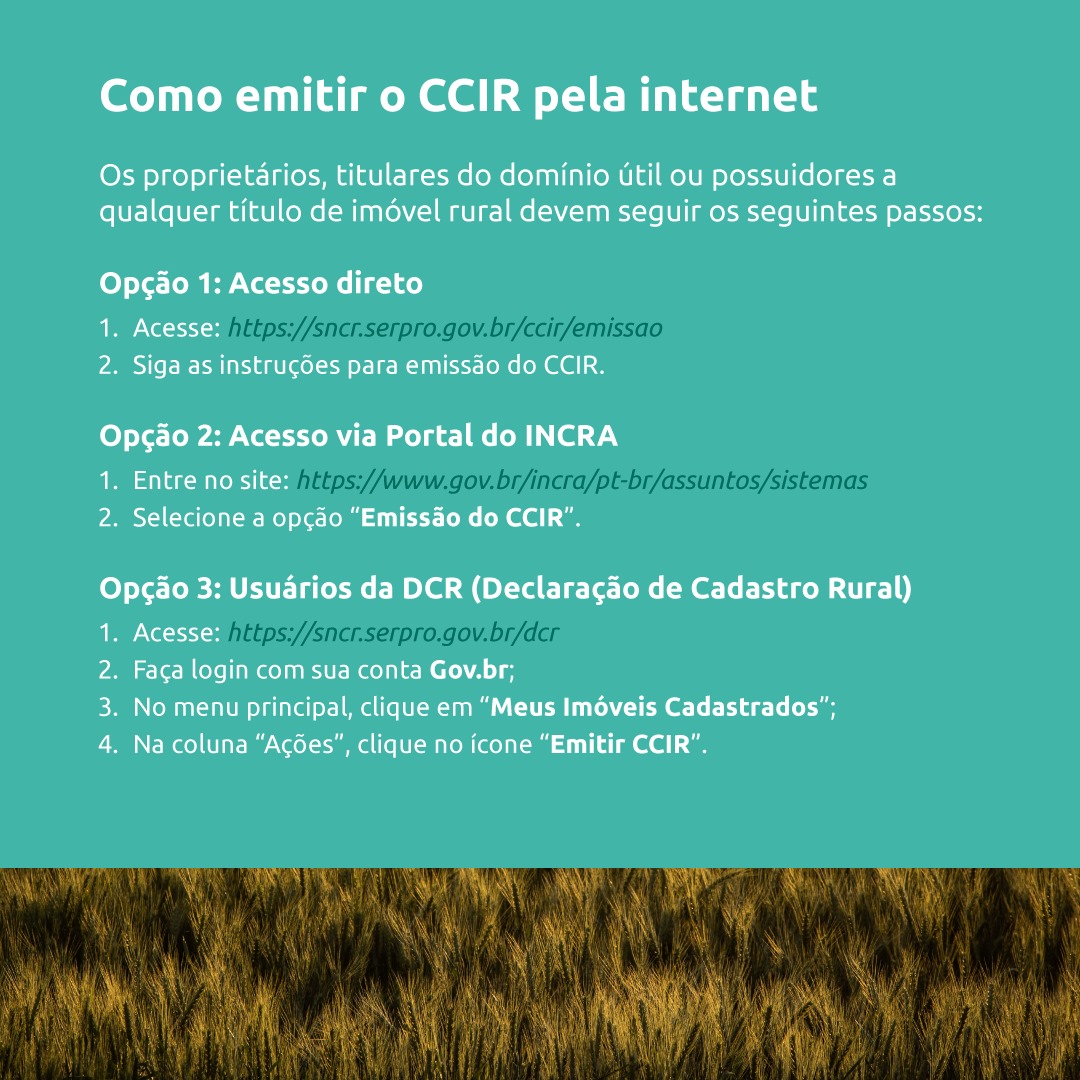 Como emitir o CCIR pela internet

Os proprietários, titulares do domínio útil ou possuidores a qualquer título de imóvel rural devem seguir os seguintes passos:

Opção 1: Acesso direto

1. Acesse: https://sncr.serpro.gov.br/ccir/emissao
2. Siga as instruções para emissão do CCIR.

Opção 2: Acesso via Portal do INCRA

1. Entre no site: https://www.gov.br/incra/pt-br/assuntos/sistemas
2. Selecione a opção "Emissão do CCIR".

Opção 3: Usuários da DCR (Declaração de Cadastro Rural)

1. Acesse: https://sncr.serpro.gov.br/dcr
2. Faça login com sua conta Gov.br;
3. No menu principal, clique em "Meus Imóveis Cadastrados";
4. Na coluna "Ações", clique no ícone "Emitir CCIR".